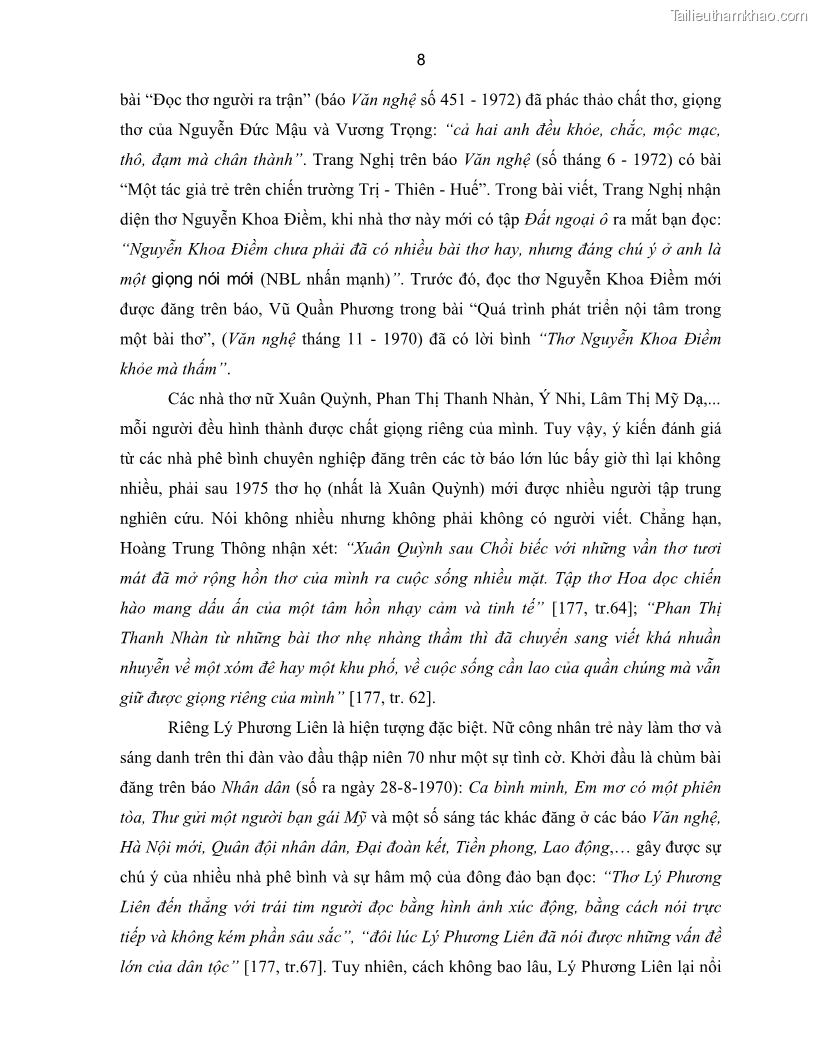 Tailieuthamkhao.com

8

bài “Đọc thơ người ra trận” (báo Văn nghệ số 451 - 1972) đã phác thảo chất thơ, giọng thơ của Nguyễn Đức Mậu và Vương Trọng: “cả hai anh đều khỏe, chắc, mộc mạc, thô, đạm mà chân thành”. Trang Nghị trên báo Văn nghệ (số tháng 6 - 1972) có bài “Một tác giả trẻ trên chiến trường Trị - Thiên - Huế”. Trong bài viết, Trang Nghị nhận diện thơ Nguyễn Khoa Điềm, khi nhà thơ này mới có tập Đất ngoại ô ra mắt bạn đọc: “Nguyễn Khoa Điềm chưa phải đã có nhiều bài thơ hay, nhưng đáng chú ý ở anh là một giọng nói mới (NBL nhấn mạnh)”. Trước đó, đọc thơ Nguyễn Khoa Điềm mới được đăng trên báo, Vũ Quần Phương trong bài “Quá trình phát triển nội tâm trong một bài thơ”, (Văn nghệ tháng 11 - 1970) đã có lời bình “Thơ Nguyễn Khoa Điềm khỏe mà thấm”.

Các nhà thơ nữ Xuân Quỳnh, Phan Thị Thanh Nhàn, Ý Nhi, Lâm Thị Mỹ Dạ,... mỗi người đều hình thành được chất giọng riêng của mình. Tuy vậy, ý kiến đánh giá từ các nhà phê bình chuyên nghiệp đăng trên các tờ báo lớn lúc bấy giờ thì lại không nhiều, phải sau 1975 thơ họ (nhất là Xuân Quỳnh) mới được nhiều người tập trung nghiên cứu. Nói không nhiều nhưng không phải không có người viết. Chẳng hạn, Hoàng Trung Thông nhận xét: “Xuân Quỳnh sau Chồi biếc với những vần thơ tươi mát đã mở rộng hồn thơ của mình ra cuộc sống nhiều mặt. Tập thơ Hoa dọc chiến hào mang dấu ấn của một tâm hồn nhạy cảm và tinh tế” [177, tr.64]; “Phan Thị Thanh Nhàn từ những bài thơ nhẹ nhàng thầm thì đã chuyển sang viết khá nhuần nhuyễn về một xóm đê hay một khu phố, về cuộc sống cần lao của quần chúng mà vẫn giữ được giọng riêng của mình” [177, tr. 62].

Riêng Lý Phương Liên là hiện tượng đặc biệt. Nữ công nhân trẻ này làm thơ và sáng danh trên thi đàn vào đầu thập niên 70 như một sự tình cờ. Khởi đầu là chùm bài đăng trên báo Nhân dân (số ra ngày 28-8-1970): Ca bình minh, Em mơ có một phiên tòa, Thư gửi một người bạn gái Mỹ và một số sáng tác khác đăng ở các báo Văn nghệ, Hà Nội mới, Quân đội nhân dân, Đại đoàn kết, Tiền phong, Lao động,… gây được sự chú ý của nhiều nhà phê bình và sự hâm mộ của đông đảo bạn đọc: “Thơ Lý Phương Liên đến thẳng với trái tim người đọc bằng hình ảnh xúc động, bằng cách nói trực tiếp và không kém phần sâu sắc”, “đôi lúc Lý Phương Liên đã nói được những vấn đề lớn của dân tộc” [177, tr.67]. Tuy nhiên, cách không bao lâu, Lý Phương Liên lại nổi